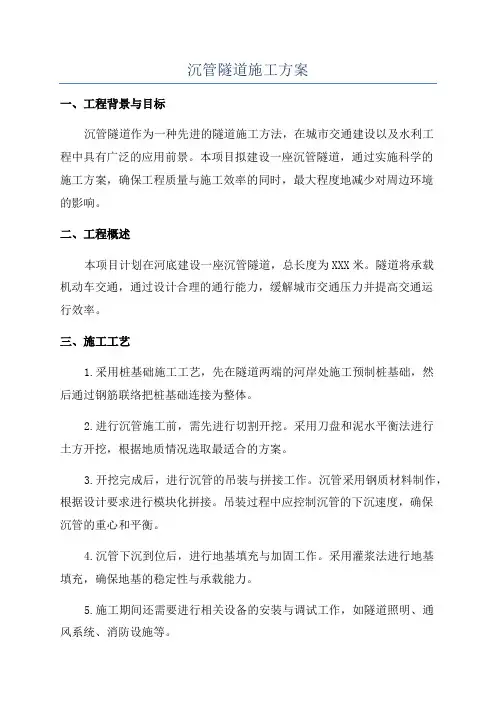 沉管隧道施工方案

一、工程背景与目标

沉管隧道作为一种先进的隧道施工方法，在城市交通建设以及水利工程中具有广泛的应用前景。本项目拟建设一座沉管隧道，通过实施科学的施工方案，确保工程质量与施工效率的同时，最大程度地减少对周边环境的影响。

二、工程概述

本项目计划在河底建设一座沉管隧道，总长度为XXX米。隧道将承载机动车交通，通过设计合理的通行能力，缓解城市交通压力并提高交通运行效率。

三、施工工艺

1.采用桩基础施工工艺，先在隧道两端的河岸处施工预制桩基础，然后通过钢筋联络把桩基础连接为整体。

2.进行沉管施工前，需先进行切割开挖。采用刀盘和泥水平衡法进行土方开挖，根据地质情况选取最适合的方案。

3.开挖完成后，进行沉管的吊装与拼接工作。沉管采用钢质材料制作，根据设计要求进行模块化拼接。吊装过程中应控制沉管的下沉速度，确保沉管的重心和平衡。

4.沉管下沉到位后，进行地基填充与加固工作。采用灌浆法进行地基填充，确保地基的稳定性与承载能力。

5.施工期间还需要进行相关设备的安装与调试工作，如隧道照明、通风系统、消防设施等。